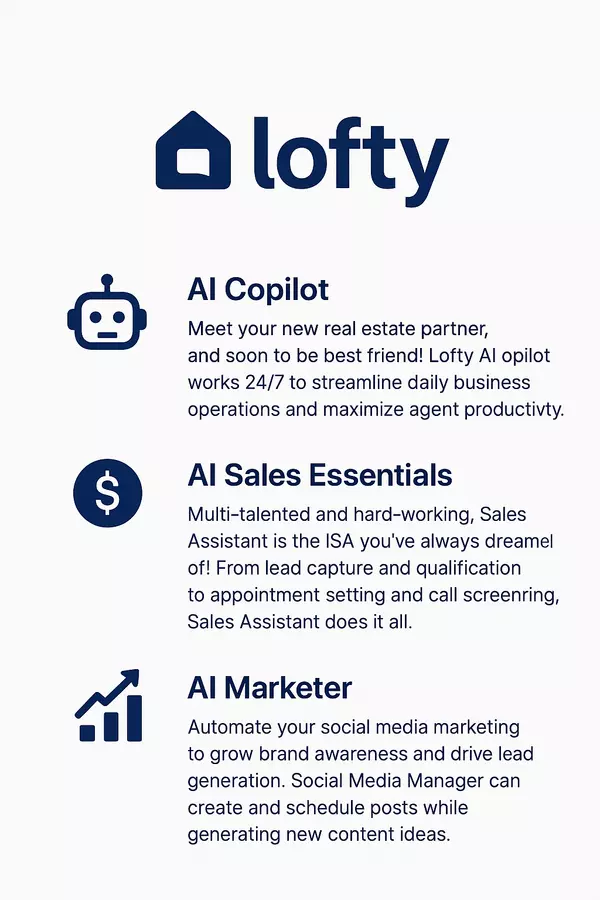 lofty

AI Copilot

Meet your new real estate partner, and soon to be best friend! Lofty AI opilot works 24/7 to streamline daily business operations and maximize agent productivty.

$

AI Sales Essentials

Multi-talented and hard-working, Sales Assistant is the ISA you've always dreamel of! From lead capture and qualification to appointment setting and call screenring, Sales Assistant does it all.

AI Marketer

Automate your social media marketing to grow brand awareness and drive lead generation. Social Media Manager can create and schedule posts while generating new content ideas.